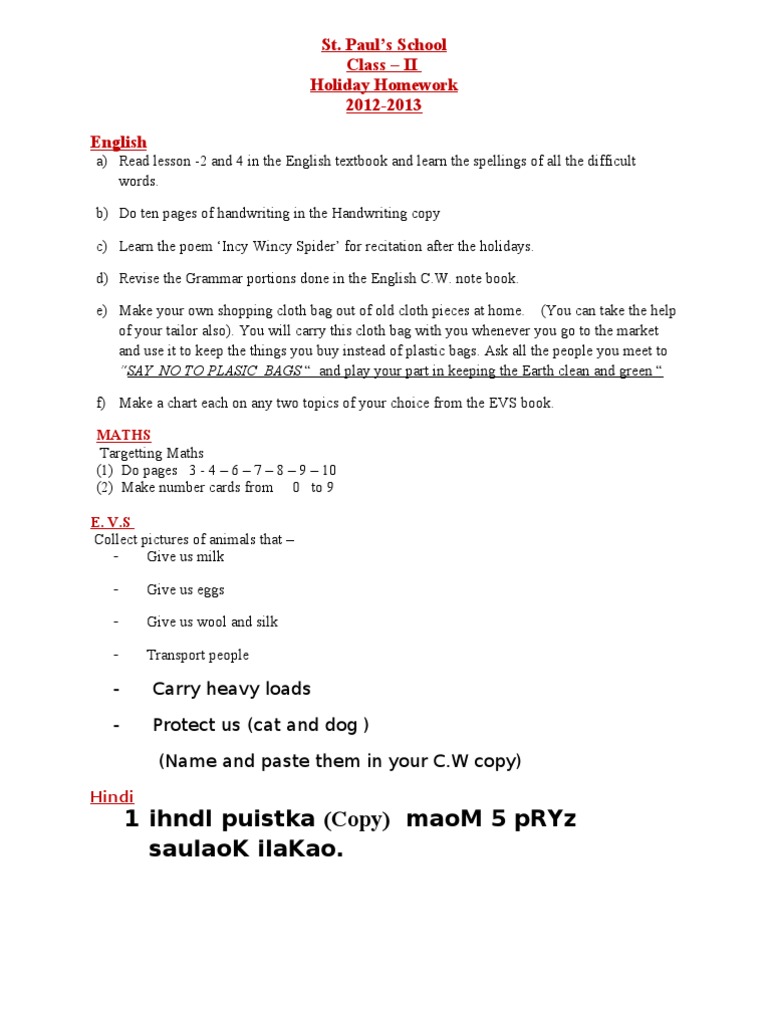 St. Paul's School
Class – II
Holiday Homework
2012-2013

English

a) Read lesson -2 and 4 in the English textbook and learn the spellings of all the difficult words.

b) Do ten pages of handwriting in the Handwriting copy

c) Learn the poem 'Incy Wincy Spider' for recitation after the holidays.

d) Revise the Grammar portions done in the English C.W. note book.

e) Make your own shopping cloth bag out of old cloth pieces at home. (You can take the help of your tailor also). You will carry this cloth bag with you whenever you go to the market and use it to keep the things you buy instead of plastic bags. Ask all the people you meet to "SAY NO TO PLASIC BAGS" and play your part in keeping the Earth clean and green "

f) Make a chart each on any two topics of your choice from the EVS book.

MATHS
Targetting Maths
(1) Do pages 3 - 4 – 6 – 7 – 8 – 9 – 10
(2) Make number cards from 0 to 9

E. V.S
Collect pictures of animals that –
- Give us milk
- Give us eggs
- Give us wool and silk
- Transport people
- Carry heavy loads
- Protect us (cat and dog )
(Name and paste them in your C.W copy)

Hindi
1 ihndI puistka (Copy) maoM 5 pRYz saulaoK ilaKao.